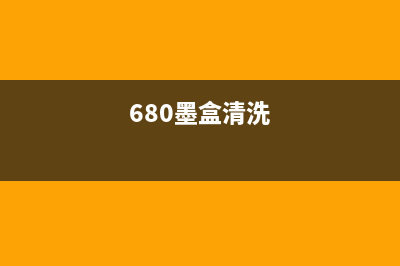 680墨盒清洗